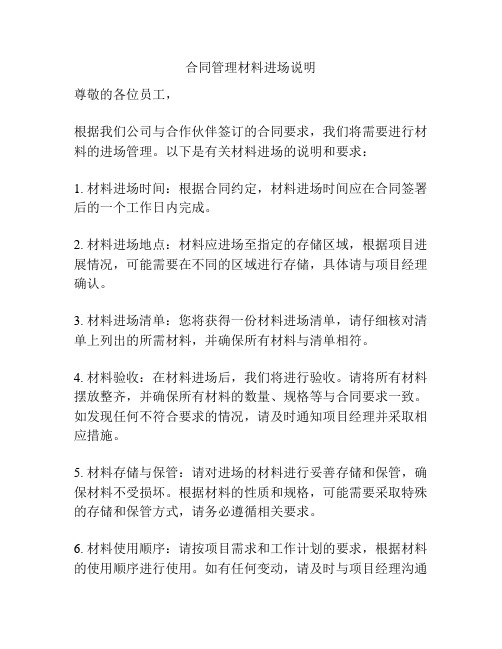 合同管理材料进场说明

尊敬的各位员工，

根据我们公司与合作伙伴签订的合同要求，我们将需要进行材料的进场管理。以下是有关材料进场的说明和要求：

1. 材料进场时间：根据合同约定，材料进场时间应在合同签署后的一个工作日内完成。

2. 材料进场地点：材料应进场至指定的存储区域，根据项目进展情况，可能需要在不同的区域进行存储，具体请与项目经理确认。

3. 材料进场清单：您将获得一份材料进场清单，请仔细核对清单上列出的所需材料，并确保所有材料与清单相符。

4. 材料验收：在材料进场后，我们将进行验收。请将所有材料摆放整齐，并确保所有材料的数量、规格等与合同要求一致。如发现任何不符合要求的情况，请及时通知项目经理并采取相应措施。

5. 材料存储与保管：请对进场的材料进行妥善存储和保管，确保材料不受损坏。根据材料的性质和规格，可能需要采取特殊的存储和保管方式，请务必遵循相关要求。

6. 材料使用顺序：请按项目需求和工作计划的要求，根据材料的使用顺序进行使用。如有任何变动，请及时与项目经理沟通